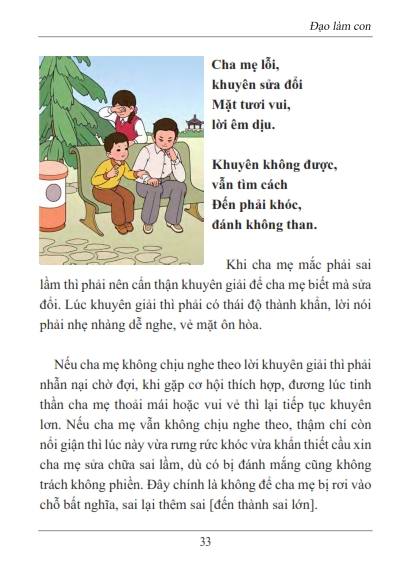 Đạo làm con

Cha mẹ lỗi,
khuyên sửa đổi
Mặt tươi vui,
lời êm dịu.

Khuyên không được,
vẫn tìm cách
Đến phải khóc,
đánh không than.

Khi cha mẹ mắc phải sai lầm thì phải nên cẩn thận khuyên giải để cha mẹ biết mà sửa đổi. Lúc khuyên giải thì phải có thái độ thành khẩn, lời nói phải nhẹ nhàng dễ nghe, vẻ mặt ôn hòa.

Nếu cha mẹ không chịu nghe theo lời khuyên giải thì phải nhẫn nại chờ đợi, khi gặp cơ hội thích hợp, đương lúc tinh thần cha mẹ thoải mái hoặc vui vẻ thì lại tiếp tục khuyên lơn. Nếu cha mẹ vẫn không chịu nghe theo, thậm chí còn nổi giận thì lúc này vừa rưng rức khóc vừa khẩn thiết cầu xin cha mẹ sửa chữa sai lầm, dù có bị đánh mắng cũng không trách không phiền. Đây chính là không để cha mẹ bị rơi vào chỗ bất nghĩa, sai lại thêm sai [đến thành sai lớn].

33